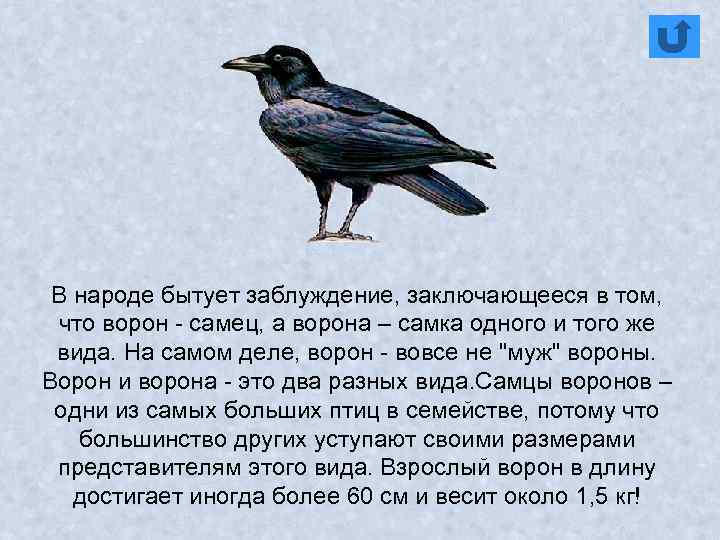 В народе бытует заблуждение, заключающееся в том, что ворон - самец, а ворона – самка одного и того же вида. На самом деле, ворон - вовсе не "муж" вороны. Ворон и ворона - это два разных вида.Самцы воронов – одни из самых больших птиц в семействе, потому что большинство других уступают своими размерами представителям этого вида. Взрослый ворон в длину достигает иногда более 60 см и весит около 1,5 кг!